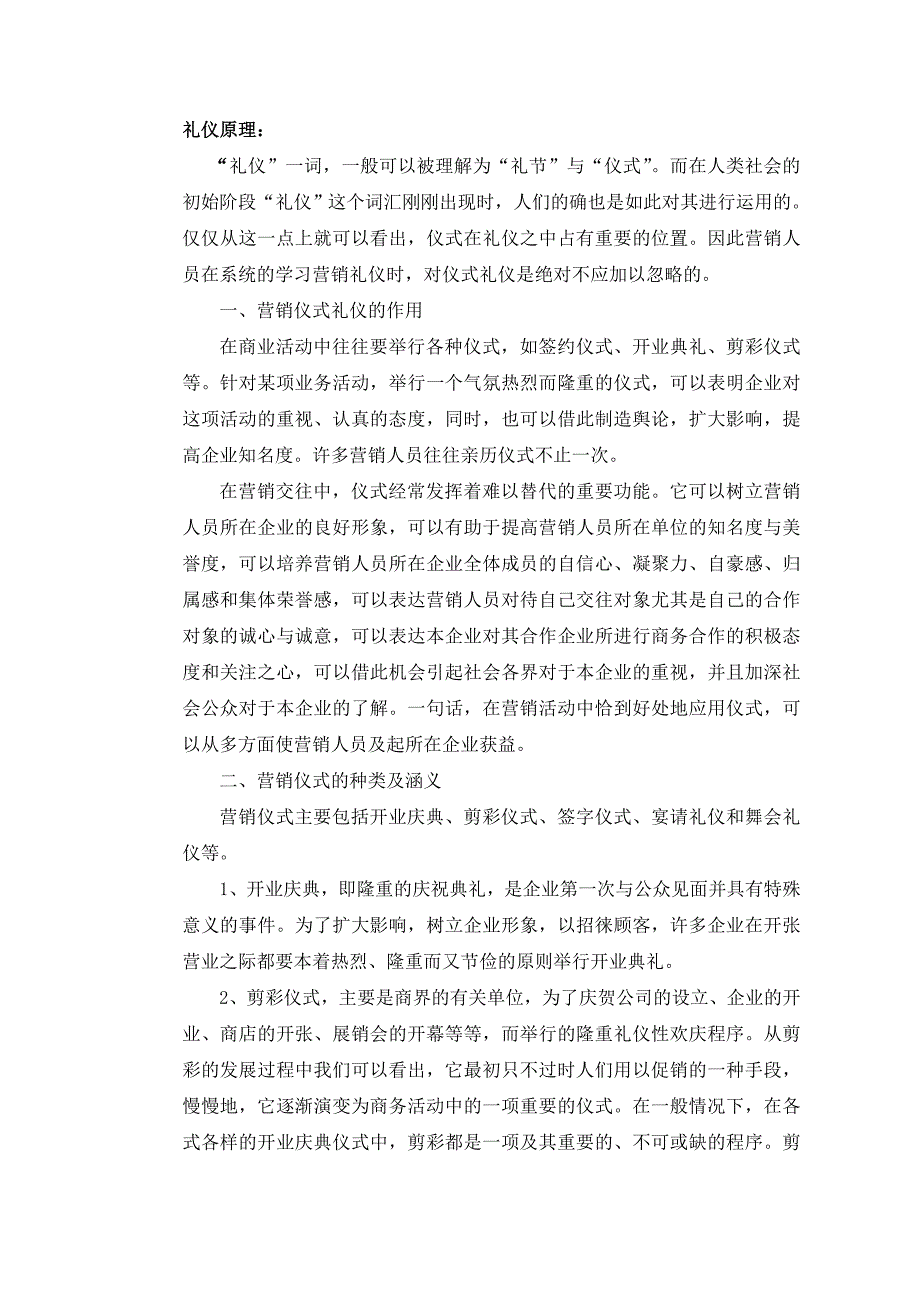 礼仪原理：

“礼仪”一词，一般可以被理解为“礼节”与“仪式”。而在人类社会的初始阶段“礼仪”这个词汇刚刚出现时，人们的确也是如此对其进行运用的。仅仅从这一点上就可以看出，仪式在礼仪之中占有重要的位置。因此营销人员在系统的学习营销礼仪时，对仪式礼仪是绝对不应加以忽略的。

一、营销仪式礼仪的作用

在商业活动中往往要举行各种仪式，如签约仪式、开业典礼、剪彩仪式等。针对某项业务活动，举行一个气氛热烈而隆重的仪式，可以表明企业对这项活动的重视、认真的态度，同时，也可以借此制造舆论，扩大影响，提高企业知名度。许多营销人员往往亲历仪式不止一次。

在营销交往中，仪式经常发挥着难以替代的重要功能。它可以树立营销人员所在企业的良好形象，可以有助于提高营销人员所在单位的知名度与美誉度，可以培养营销人员所在企业全体成员的自信心、凝聚力、自豪感、归属感和集体荣誉感，可以表达营销人员对待自己交往对象尤其是自己的合作对象的诚心与诚意，可以表达本企业对其合作企业所进行商务合作的积极态度和关注之心，可以借此机会引起社会各界对于本企业的重视，并且加深社会公众对于本企业的了解。一句话，在营销活动中恰到好处地应用仪式，可以从多方面使营销人员及起所在企业获益。

二、营销仪式的种类及涵义

营销仪式主要包括开业庆典、剪彩仪式、签字仪式、宴请礼仪和舞会礼仪等。

1、开业庆典，即隆重的庆祝典礼，是企业第一次与公众见面并具有特殊意义的事件。为了扩大影响，树立企业形象，以招徕顾客，许多企业在开张营业之际都要本着热烈、隆重而又节俭的原则举行开业典礼。

2、剪彩仪式，主要是商界的有关单位，为了庆贺公司的设立、企业的开业、商店的开张、展销会的开幕等等，而举行的隆重礼仪性欢庆程序。从剪彩的发展过程中我们可以看出，它最初只不过时人们用以促销的一种手段，慢慢地，它逐渐演变为商务活动中的一项重要的仪式。在一般情况下，在各式各样的开业庆典仪式中，剪彩都是一项及其重要的、不可或缺的程序。剪